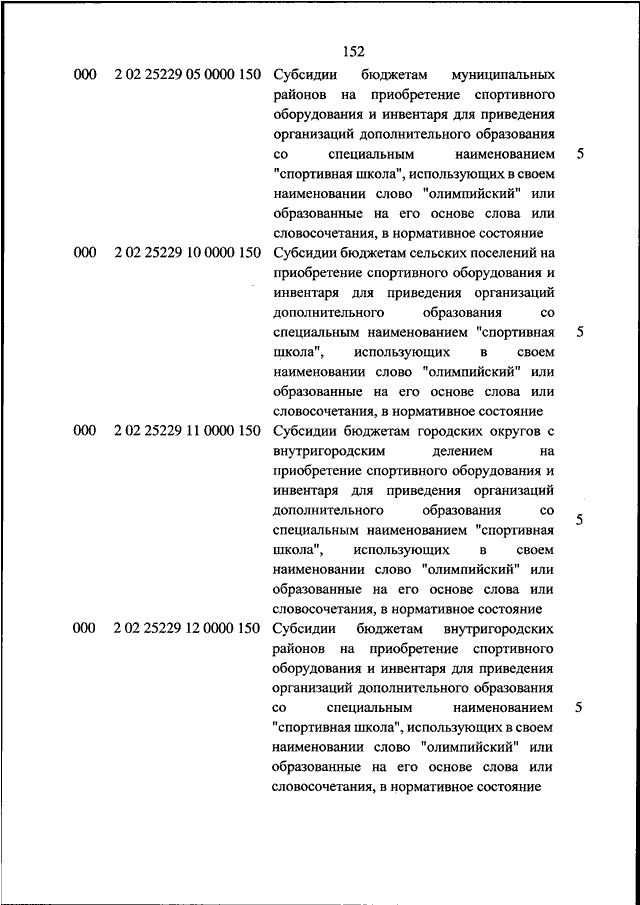 152

| | | | |
|---|---|---|---|
| 000 | 2 02 25229 05 0000 150 | Субсидии бюджетам муниципальных районов на приобретение спортивного оборудования и инвентаря для приведения организаций дополнительного образования со специальным наименованием "спортивная школа", использующих в своем наименовании слово "олимпийский" или образованные на его основе слова или словосочетания, в нормативное состояние | 5 |
| 000 | 2 02 25229 10 0000 150 | Субсидии бюджетам сельских поселений на приобретение спортивного оборудования и инвентаря для приведения организаций дополнительного образования со специальным наименованием "спортивная школа", использующих в своем наименовании слово "олимпийский" или образованные на его основе слова или словосочетания, в нормативное состояние | 5 |
| 000 | 2 02 25229 11 0000 150 | Субсидии бюджетам городских округов с внутригородским делением на приобретение спортивного оборудования и инвентаря для приведения организаций дополнительного образования со специальным наименованием "спортивная школа", использующих в своем наименовании слово "олимпийский" или образованные на его основе слова или словосочетания, в нормативное состояние | 5 |
| 000 | 2 02 25229 12 0000 150 | Субсидии бюджетам внутригородских районов на приобретение спортивного оборудования и инвентаря для приведения организаций дополнительного образования со специальным наименованием "спортивная школа", использующих в своем наименовании слово "олимпийский" или образованные на его основе слова или словосочетания, в нормативное состояние | 5 |